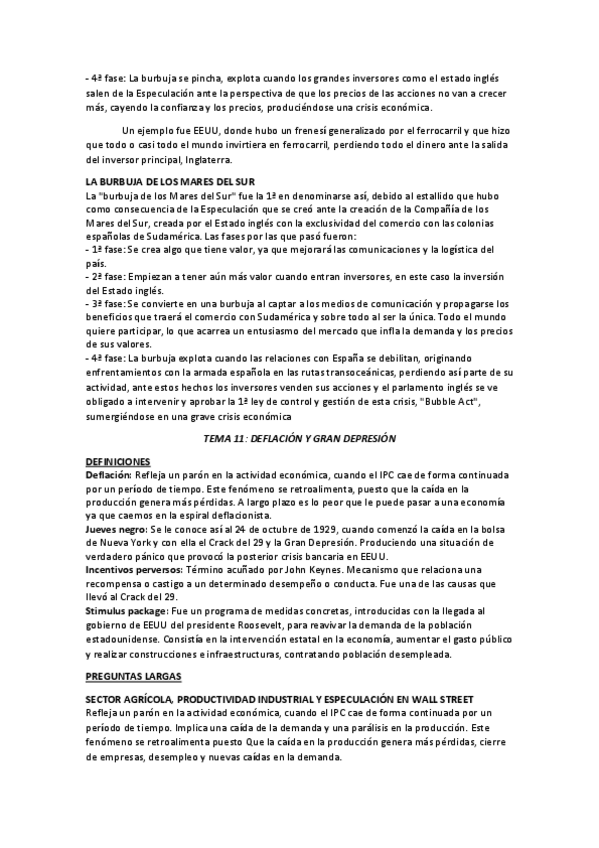 - 4ª fase: La burbuja se pincha, explota cuando los grandes inversores como el estado inglés salen de la Especulación ante la perspectiva de que los precios de las acciones no van a crecer más, cayendo la confianza y los precios, produciéndose una crisis económica.

Un ejemplo fue EEUU, donde hubo un frenesí generalizado por el ferrocarril y que hizo que todo o casi todo el mundo invirtiera en ferrocarril, perdiendo todo el dinero ante la salida del inversor principal, Inglaterra.

LA BURBUJA DE LOS MARES DEL SUR
La "burbuja de los Mares del Sur" fue la 1ª en denominarse así, debido al estallido que hubo como consecuencia de la Especulación que se creó ante la creación de la Compañía de los Mares del Sur, creada por el Estado inglés con la exclusividad del comercio con las colonias españolas de Sudamérica. Las fases por las que pasó fueron:
- 1ª fase: Se crea algo que tiene valor, ya que mejorará las comunicaciones y la logística del país.
- 2ª fase: Empiezan a tener aún más valor cuando entran inversores, en este caso la inversión del Estado inglés.
- 3ª fase: Se convierte en una burbuja al captar a los medios de comunicación y propagarse los beneficios que traerá el comercio con Sudamérica y sobre todo al ser la única. Todo el mundo quiere participar, lo que acarrea un entusiasmo del mercado que infla la demanda y los precios de sus valores.
- 4ª fase: La burbuja explota cuando las relaciones con España se debilitan, originando enfrentamientos con la armada española en las rutas transoceánicas, perdiendo así parte de su actividad, ante estos hechos los inversores venden sus acciones y el parlamento inglés se ve obligado a intervenir y aprobar la 1ª ley de control y gestión de esta crisis, "Bubble Act", sumergiéndose en una grave crisis económica

TEMA 11: DEFLACIÓN Y GRAN DEPRESIÓN

DEFINICIONES
Deflación: Refleja un parón en la actividad económica, cuando el IPC cae de forma continuada por un período de tiempo. Este fenómeno se retroalimenta, puesto que la caída en la producción genera más pérdidas. A largo plazo es lo peor que le puede pasar a una economía ya que caemos en la espiral deflacionista.
Jueves negro: Se le conoce así al 24 de octubre de 1929, cuando comenzó la caída en la bolsa de Nueva York y con ella el Crack del 29 y la Gran Depresión. Produciendo una situación de verdadero pánico que provocó la posterior crisis bancaria en EEUU.
Incentivos perversos: Término acuñado por John Keynes. Mecanismo que relaciona una recompensa o castigo a un determinado desempeño o conducta. Fue una de las causas que llevó al Crack del 29.
Stimulus package: Fue un programa de medidas concretas, introducidas con la llegada al gobierno de EEUU del presidente Roosevelt, para reavivar la demanda de la población estadounidense. Consistía en la intervención estatal en la economía, aumentar el gasto público y realizar construcciones e infraestructuras, contratando población desempleada.

PREGUNTAS LARGAS

SECTOR AGRÍCOLA, PRODUCTIVIDAD INDUSTRIAL Y ESPECULACIÓN EN WALL STREET
Refleja un parón en la actividad económica, cuando el IPC cae de forma continuada por un período de tiempo. Implica una caída de la demanda y una parálisis en la producción. Este fenómeno se retroalimenta puesto Que la caída en la producción genera más pérdidas, cierre de empresas, desempleo y nuevas caídas en la demanda.